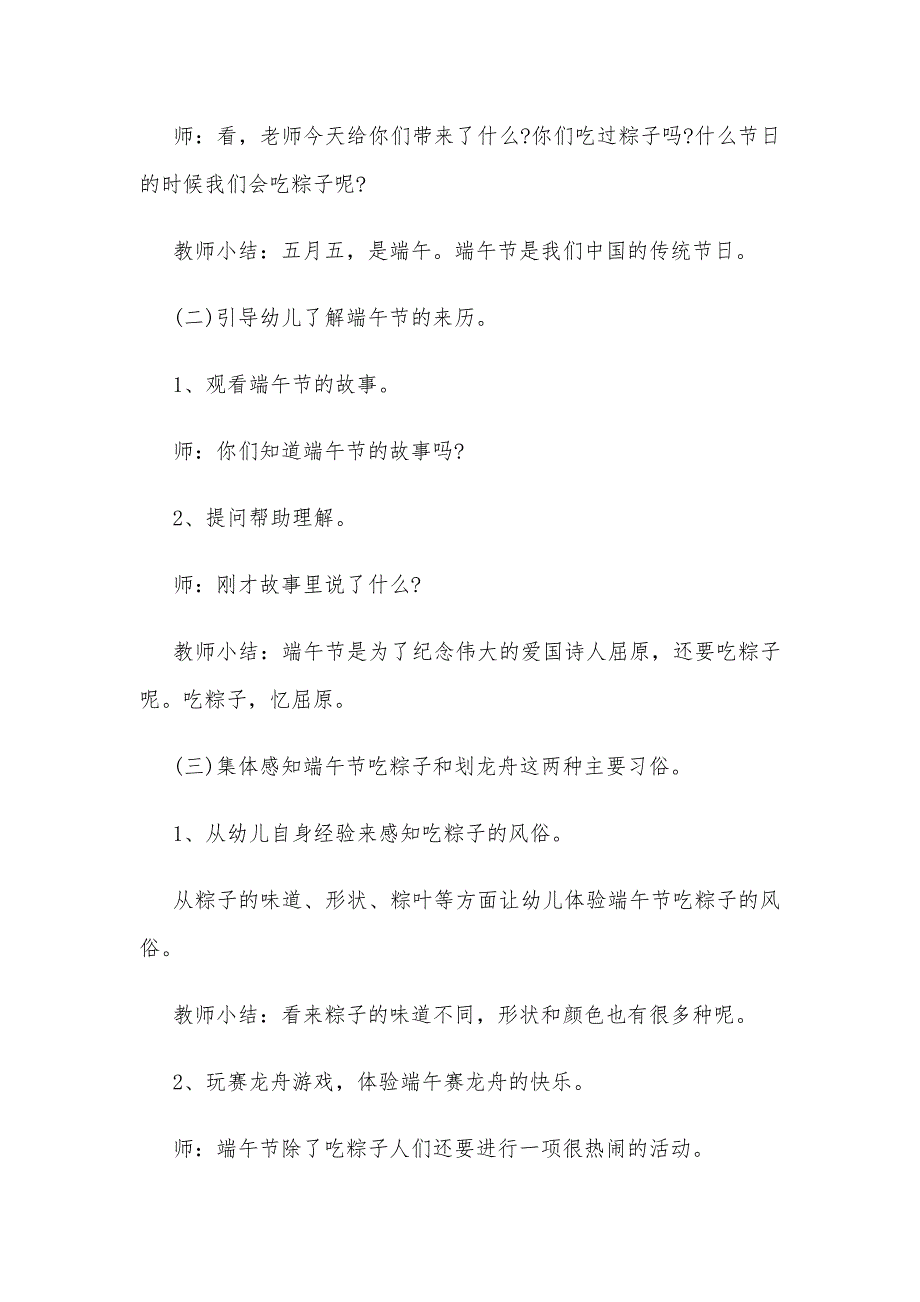 师：看，老师今天给你们带来了什么?你们吃过粽子吗?什么节日的时候我们会吃粽子呢?

教师小结：五月五，是端午。端午节是我们中国的传统节日。

(二)引导幼儿了解端午节的来历。

1、观看端午节的故事。

师：你们知道端午节的故事吗?

2、提问帮助理解。

师：刚才故事里说了什么?

教师小结：端午节是为了纪念伟大的爱国诗人屈原，还要吃粽子呢。吃粽子，忆屈原。

(三)集体感知端午节吃粽子和划龙舟这两种主要习俗。

1、从幼儿自身经验来感知吃粽子的风俗。

从粽子的味道、形状、粽叶等方面让幼儿体验端午节吃粽子的风俗。

教师小结：看来粽子的味道不同，形状和颜色也有很多种呢。

2、玩赛龙舟游戏，体验端午赛龙舟的快乐。

师：端午节除了吃粽子人们还要进行一项很热闹的活动。